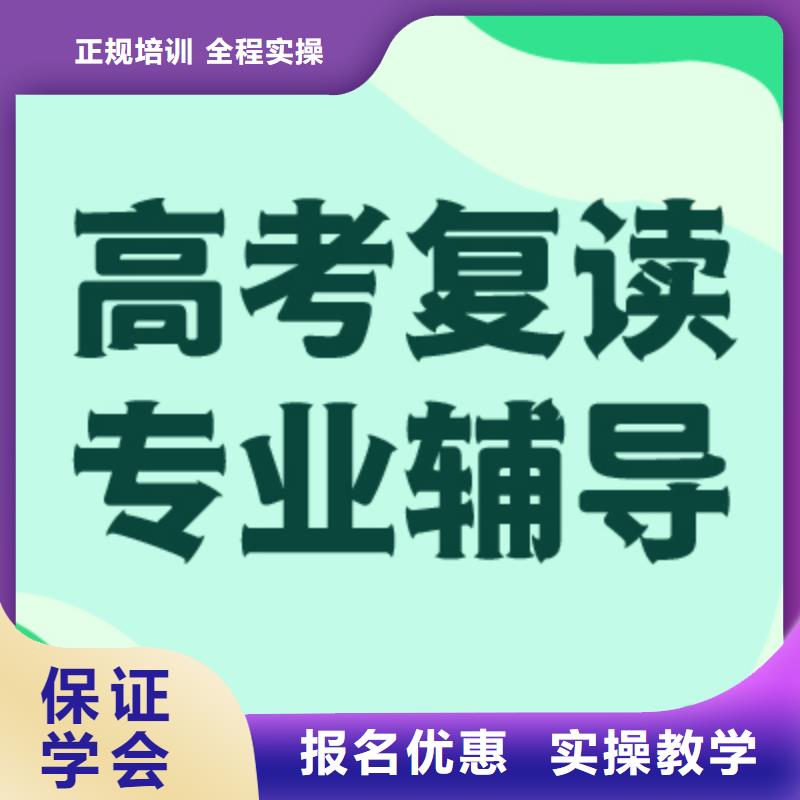 正规培训 全程实操

高考复读
专业辅导

保证
学会

报名优惠 实操教学